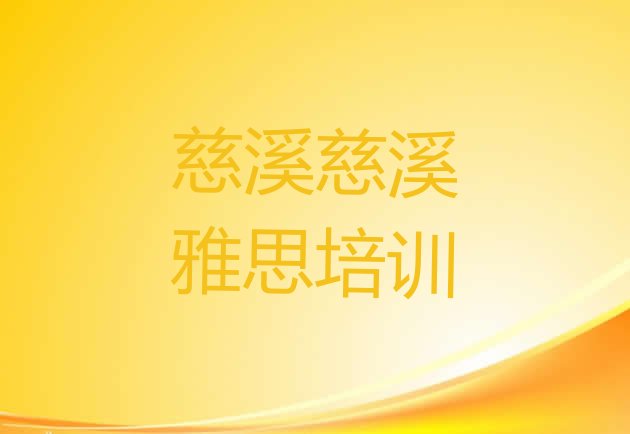 慈溪慈溪
雅思培训